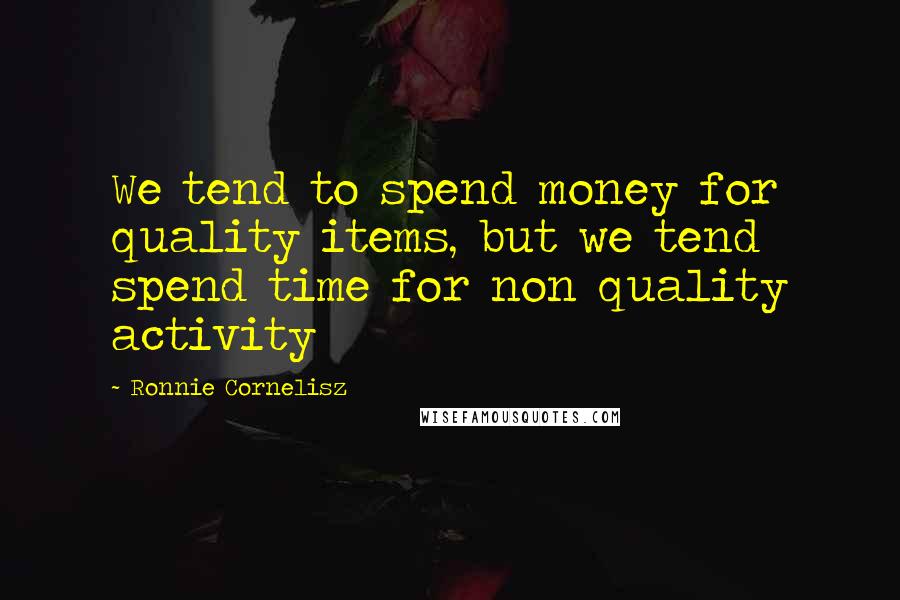 We tend to spend money for quality items, but we tend spend time for non quality activity

- Ronnie Cornelisz

WISEFAMOUSQUOTES.COM